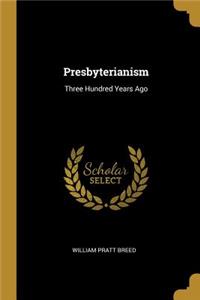 Presbyterianism

Three Hundred Years Ago

Scholar
SELECT

WILLIAM PRATT BREED